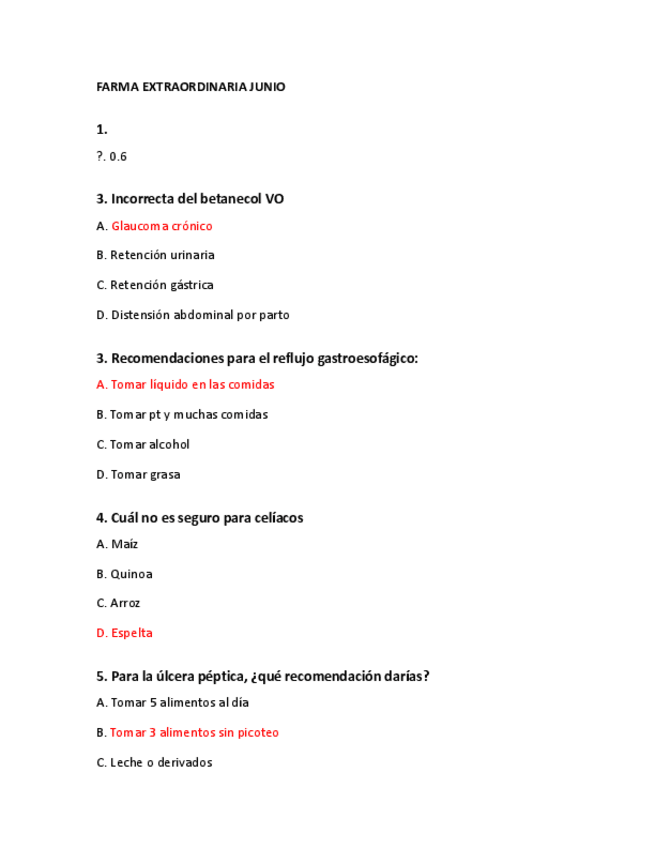 FARMA EXTRAORDINARIA JUNIO

1.

?. 0.6

3. Incorrecta del betanecol VO

A. Glaucoma crónico

B. Retención urinaria

C. Retención gástrica

D. Distensión abdominal por parto

3. Recomendaciones para el reflujo gastroesofágico:

A. Tomar líquido en las comidas

B. Tomar pt y muchas comidas

C. Tomar alcohol

D. Tomar grasa

4. Cuál no es seguro para celíacos

A. Maíz

B. Quinoa

C. Arroz

D. Espelta

5. Para la úlcera péptica, ¿qué recomendación darías?

A. Tomar 5 alimentos al día

B. Tomar 3 alimentos sin picoteo

C. Leche o derivados